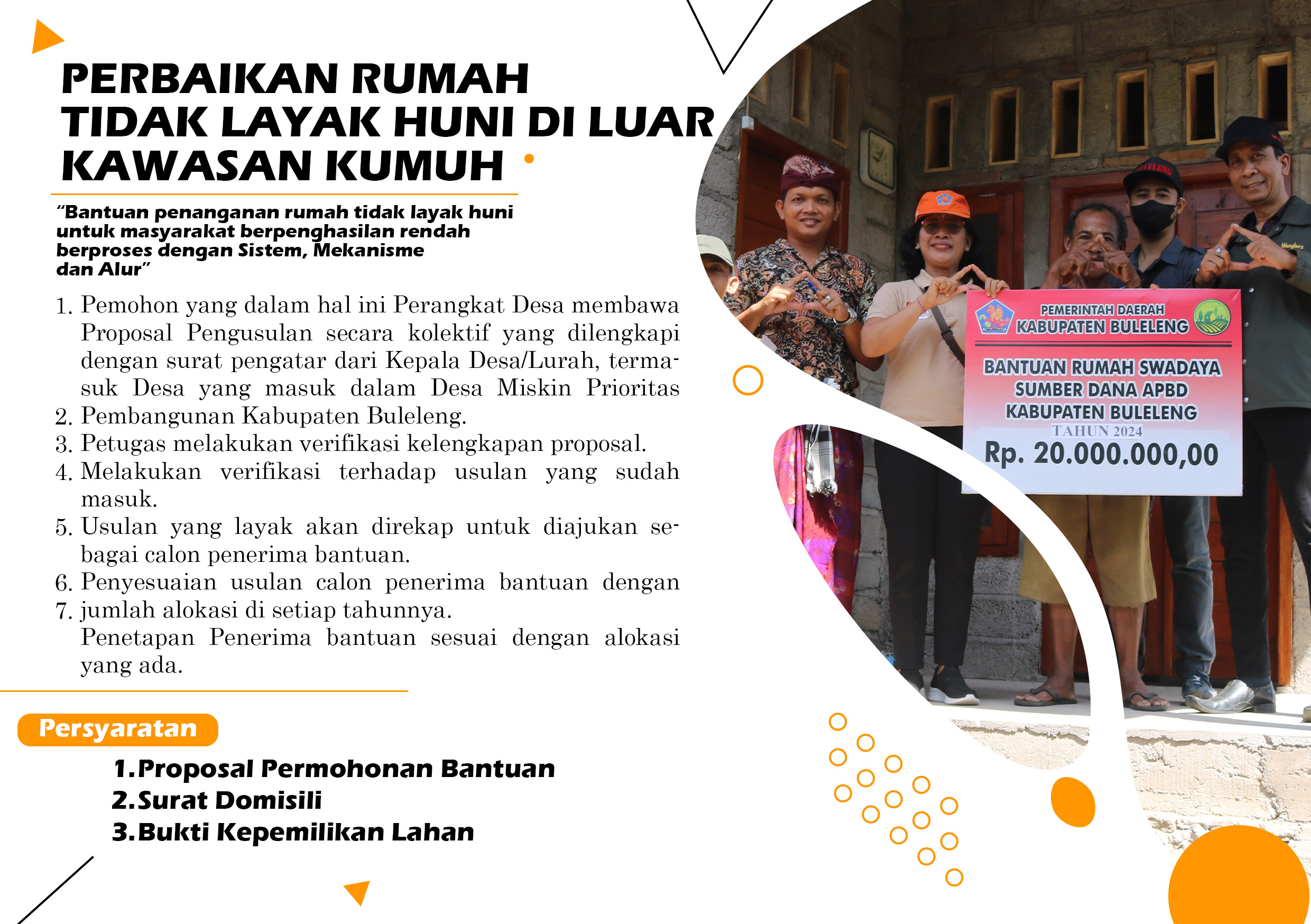 PERBAIKAN RUMAH TIDAK LAYAK HUNI DI LUAR KAWASAN KUMUH

"Bantuan penanganan rumah tidak layak huni untuk masyarakat berpenghasilan rendah berproses dengan Sistem, Mekanisme dan Alur"

1. Pemohon yang dalam hal ini Perangkat Desa membawa Proposal Pengusulan secara kolektif yang dilengkapi dengan surat pengatar dari Kepala Desa/Lurah, termasuk Desa yang masuk dalam Desa Miskin Prioritas
2. Pembangunan Kabupaten Buleleng.
3. Petugas melakukan verifikasi kelengkapan proposal.
4. Melakukan verifikasi terhadap usulan yang sudah masuk.
5. Usulan yang layak akan direkap untuk diajukan sebagai calon penerima bantuan.
6. Penyesuaian usulan calon penerima bantuan dengan
7. jumlah alokasi di setiap tahunnya. Penetapan Penerima bantuan sesuai dengan alokasi yang ada.

Persyaratan

1.Proposal Permohonan Bantuan
2.Surat Domisili
3.Bukti Kepemilikan Lahan

PEMERINTAH DAERAH
KABUPATEN BULELENG

BANTUAN RUMAH SWADAYA
SUMBER DANA APBD
KABUPATEN BULELENG
TAHUN 2024
Rp. 20.000.000,00